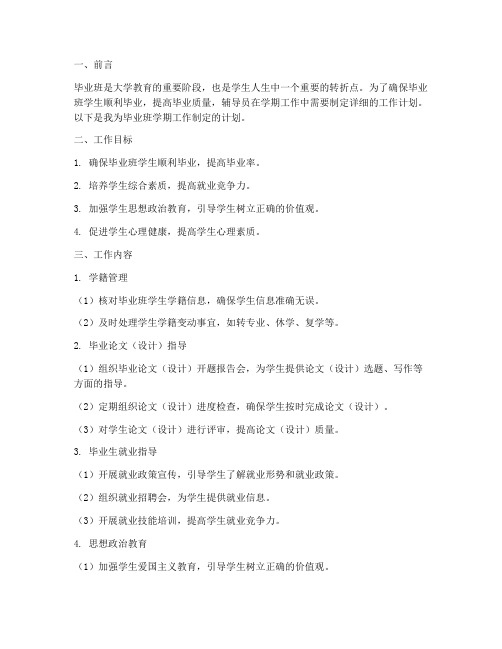 一、前言

毕业班是大学教育的重要阶段，也是学生人生中一个重要的转折点。为了确保毕业班学生顺利毕业，提高毕业质量，辅导员在学期工作中需要制定详细的工作计划。以下是我为毕业班学期工作制定的计划。

二、工作目标

1. 确保毕业班学生顺利毕业，提高毕业率。

2. 培养学生综合素质，提高就业竞争力。

3. 加强学生思想政治教育，引导学生树立正确的价值观。

4. 促进学生心理健康，提高学生心理素质。

三、工作内容

1. 学籍管理

（1）核对毕业班学生学籍信息，确保学生信息准确无误。

（2）及时处理学生学籍变动事宜，如转专业、休学、复学等。

2. 毕业论文（设计）指导

（1）组织毕业论文（设计）开题报告会，为学生提供论文（设计）选题、写作等方面的指导。

（2）定期组织论文（设计）进度检查，确保学生按时完成论文（设计）。

（3）对学生论文（设计）进行评审，提高论文（设计）质量。

3. 毕业生就业指导

（1）开展就业政策宣传，引导学生了解就业形势和就业政策。

（2）组织就业招聘会，为学生提供就业信息。

（3）开展就业技能培训，提高学生就业竞争力。

4. 思想政治教育

（1）加强学生爱国主义教育，引导学生树立正确的价值观。